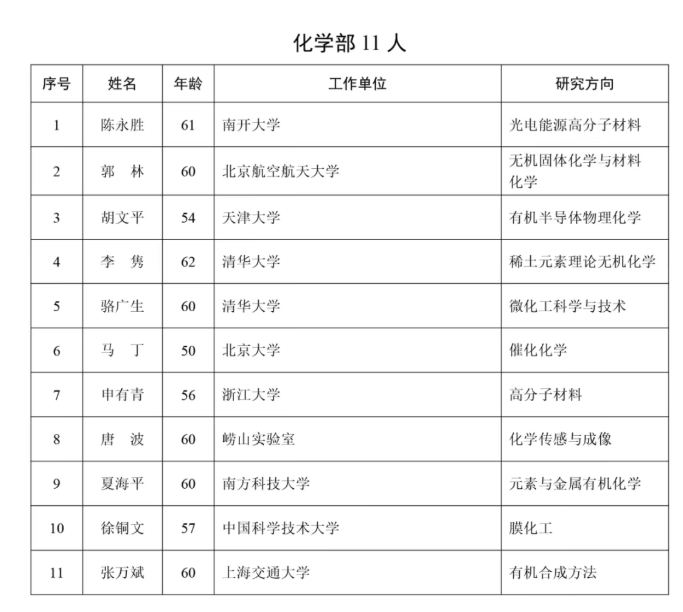 化学部 11 人

| 序号 | 姓名 | 年龄 | 工作单位 | 研究方向 |
|---|---|---|---|---|
| 1 | 陈永胜 | 61 | 南开大学 | 光电能源高分子材料 |
| 2 | 郭　林 | 60 | 北京航空航天大学 | 无机固体化学与材料化学 |
| 3 | 胡文平 | 54 | 天津大学 | 有机半导体物理化学 |
| 4 | 李　隽 | 62 | 清华大学 | 稀土元素理论无机化学 |
| 5 | 骆广生 | 60 | 清华大学 | 微化工科学与技术 |
| 6 | 马　丁 | 50 | 北京大学 | 催化化学 |
| 7 | 申有青 | 56 | 浙江大学 | 高分子材料 |
| 8 | 唐　波 | 60 | 崂山实验室 | 化学传感与成像 |
| 9 | 夏海平 | 60 | 南方科技大学 | 元素与金属有机化学 |
| 10 | 徐铜文 | 57 | 中国科学技术大学 | 膜化工 |
| 11 | 张万斌 | 60 | 上海交通大学 | 有机合成方法 |